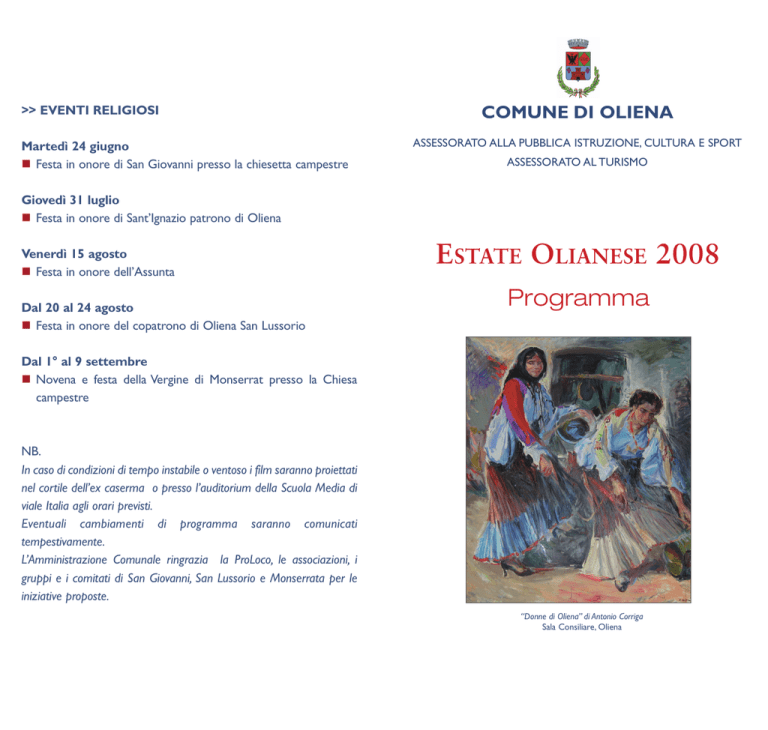 >> EVENTI RELIGIOSI

Martedì 24 giugno
■ Festa in onore di San Giovanni presso la chiesetta campestre

Giovedì 31 luglio
■ Festa in onore di Sant'Ignazio patrono di Oliena

Venerdì 15 agosto
■ Festa in onore dell'Assunta

Dal 20 al 24 agosto
■ Festa in onore del copatrono di Oliena San Lussorio

Dal 1° al 9 settembre
■ Novena e festa della Vergine di Monserrat presso la Chiesa campestre

NB.
In caso di condizioni di tempo instabile o ventoso i film saranno proiettati nel cortile dell'ex caserma o presso l'auditorium della Scuola Media di viale Italia agli orari previsti.
Eventuali cambiamenti di programma saranno comunicati tempestivamente.
L'Amministrazione Comunale ringrazia la ProLoco, le associazioni, i gruppi e i comitati di San Giovanni, San Lussorio e Monserrata per le iniziative proposte.

COMUNE DI OLIENA

ASSESSORATO ALLA PUBBLICA ISTRUZIONE, CULTURA E SPORT
ASSESSORATO AL TURISMO

ESTATE OLIANESE 2008
Programma

"Donne di Oliena" di Antonio Corriga
Sala Consiliare, Oliena